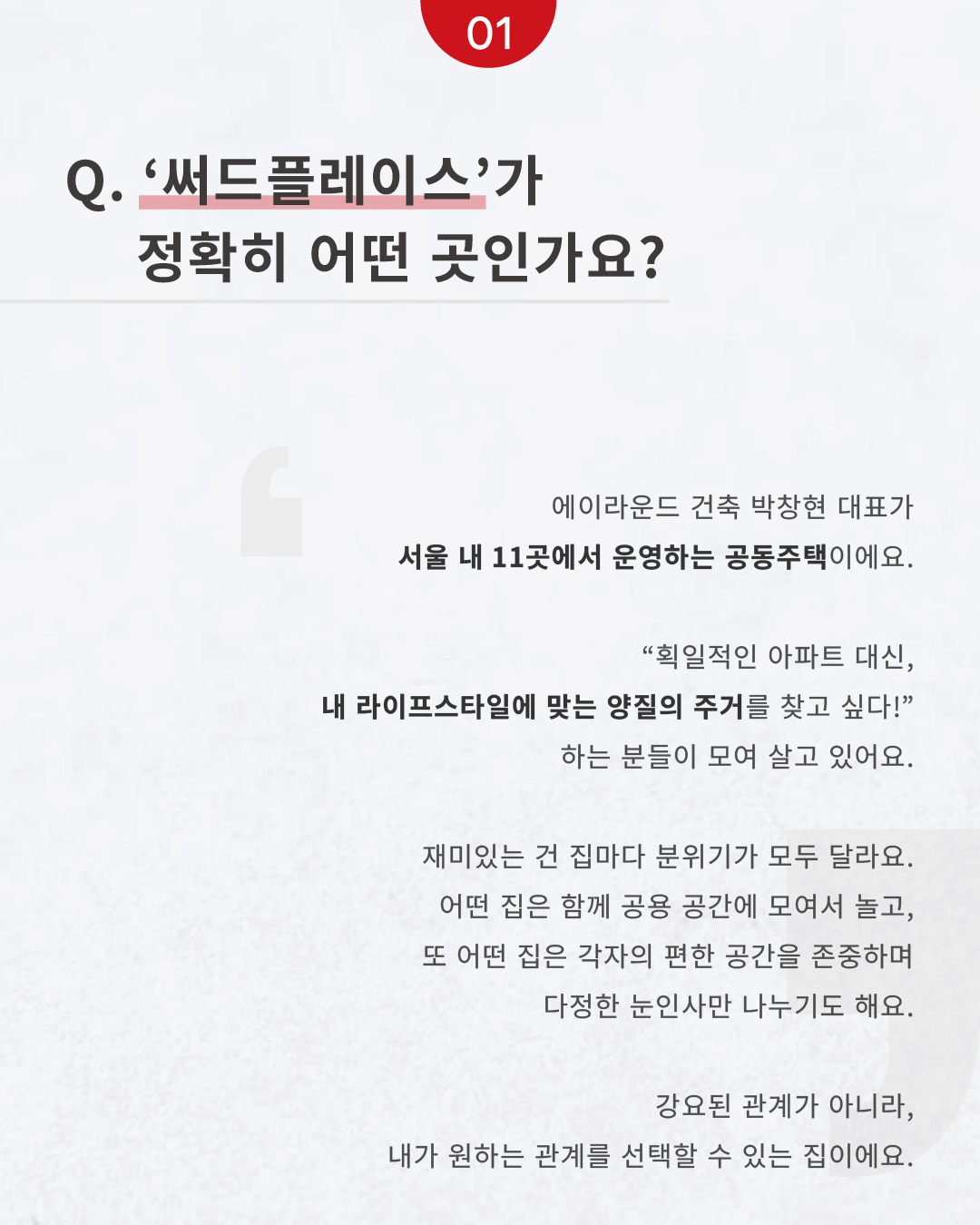 01

Q. ‘써드플레이스’가
정확히 어떤 곳인가요?

에이라운드 건축 박창현 대표가
서울 내 11곳에서 운영하는 공동주택이에요.

“획일적인 아파트 대신,
내 라이프스타일에 맞는 양질의 주거를 찾고 싶다!”
하는 분들이 모여 살고 있어요.

재미있는 건 집마다 분위기가 모두 달라요.
어떤 집은 함께 공용 공간에 모여서 놀고,
또 어떤 집은 각자의 편한 공간을 존중하며
다정한 눈인사만 나누기도 해요.

강요된 관계가 아니라,
내가 원하는 관계를 선택할 수 있는 집이에요.